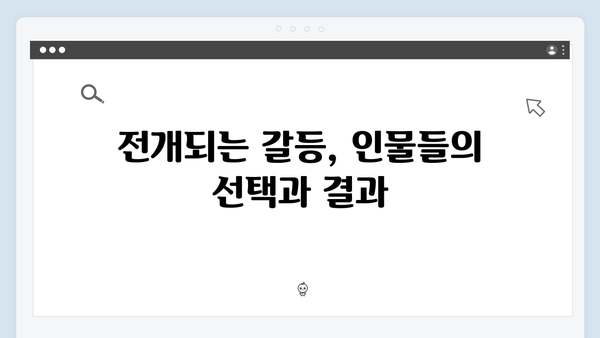 전개되는 갈등, 인물들의 선택과 결과